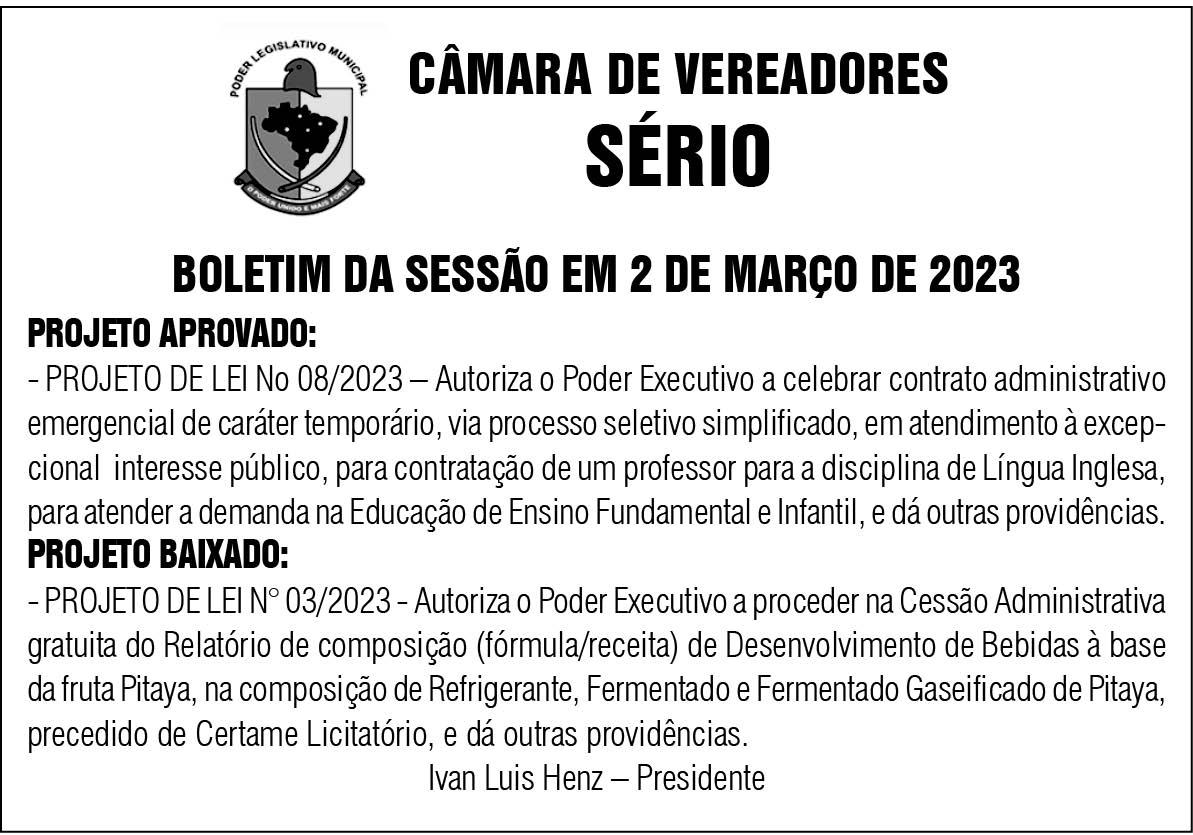 PODER LEGISLATIVO MUNICIPAL

O PODER UNIDO É MAIS FORTE

CÂMARA DE VEREADORES
SÉRIO

BOLETIM DA SESSÃO EM 2 DE MARÇO DE 2023

PROJETO APROVADO:
- PROJETO DE LEI No 08/2023 – Autoriza o Poder Executivo a celebrar contrato administrativo emergencial de caráter temporário, via processo seletivo simplificado, em atendimento à excepcional interesse público, para contratação de um professor para a disciplina de Língua Inglesa, para atender a demanda na Educação de Ensino Fundamental e Infantil, e dá outras providências.
PROJETO BAIXADO:
- PROJETO DE LEI N° 03/2023 - Autoriza o Poder Executivo a proceder na Cessão Administrativa gratuita do Relatório de composição (fórmula/receita) de Desenvolvimento de Bebidas à base da fruta Pitaya, na composição de Refrigerante, Fermentado e Fermentado Gaseificado de Pitaya, precedido de Certame Licitatório, e dá outras providências.

Ivan Luis Henz – Presidente